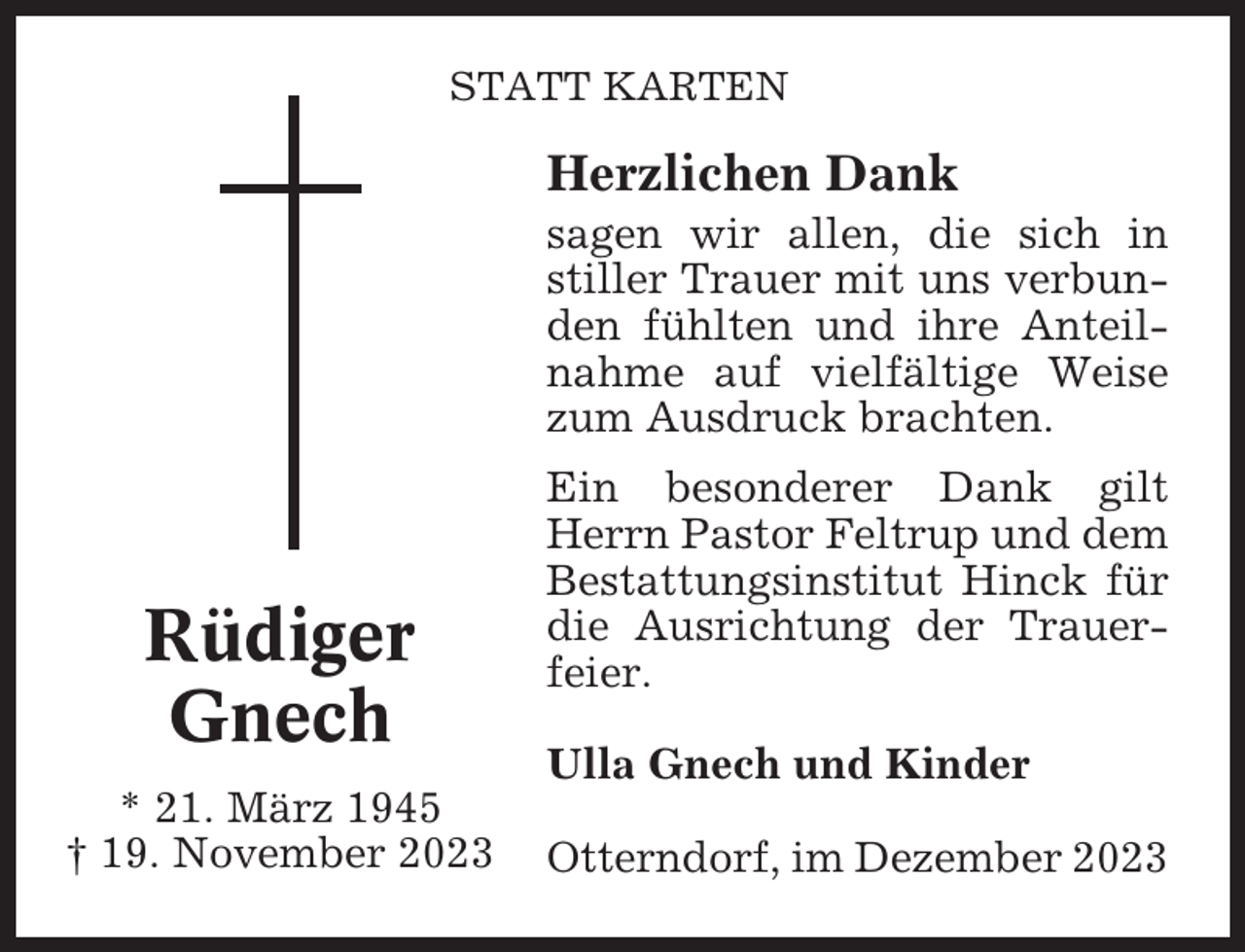 STATT KARTEN

Rüdiger Gnech

* 21. März 1945
† 19. November 2023

Herzlichen Dank

sagen wir allen, die sich in stiller Trauer mit uns verbunden fühlten und ihre Anteilnahme auf vielfältige Weise zum Ausdruck brachten.

Ein besonderer Dank gilt Herrn Pastor Feltrup und dem Bestattungsinstitut Hinck für die Ausrichtung der Trauerfeier.

Ulla Gnech und Kinder

Otterndorf, im Dezember 2023